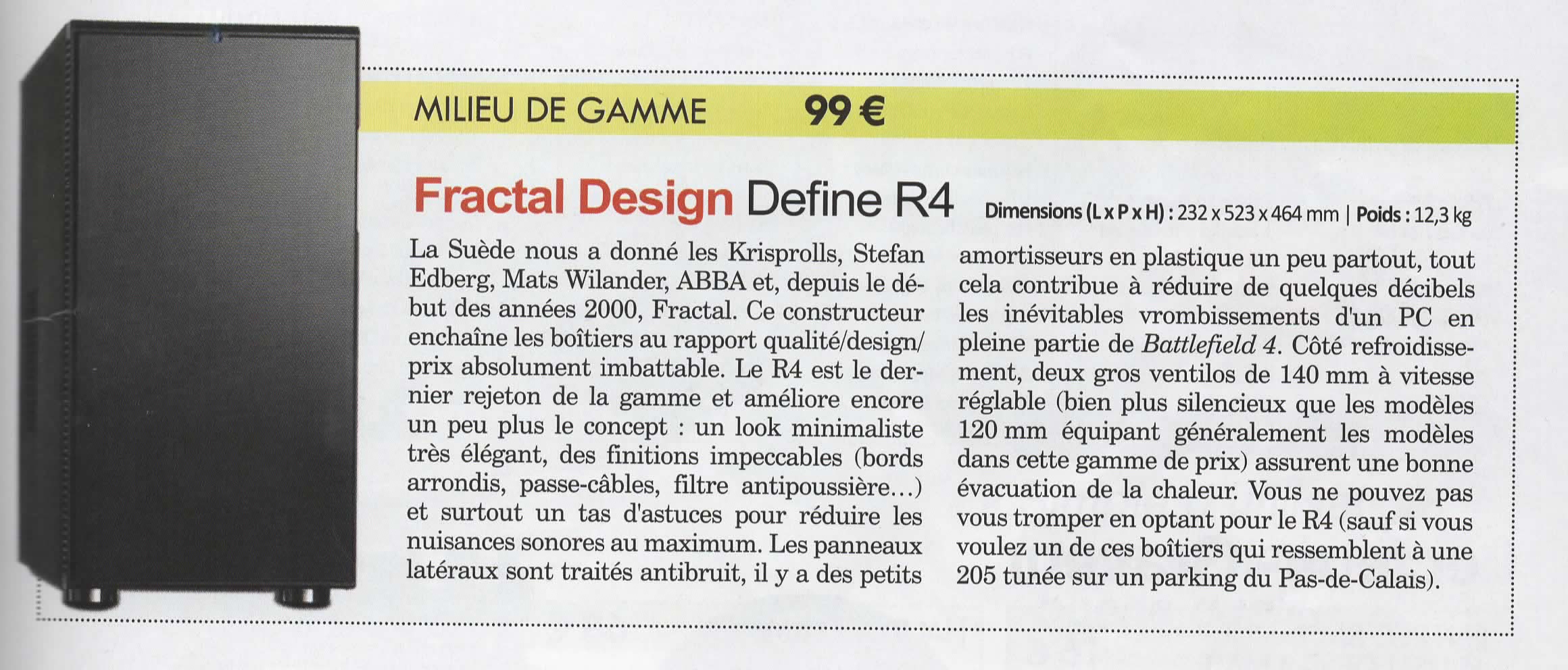 MILIEU DE GAMME 99 €

Fractal Design Define R4

Dimensions (L x P x H) : 232 x 523 x 464 mm | Poids : 12,3 kg

La Suède nous a donné les Krisprolls, Stefan Edberg, Mats Wilander, ABBA et, depuis le début des années 2000, Fractal. Ce constructeur enchaîne les boîtiers au rapport qualité/design/prix absolument imbattable. Le R4 est le dernier rejeton de la gamme et améliore encore un peu plus le concept : un look minimaliste très élégant, des finitions impeccables (bords arrondis, passe-câbles, filtre antipoussière…) et surtout un tas d'astuces pour réduire les nuisances sonores au maximum. Les panneaux latéraux sont traités antibruit, il y a des petits amortisseurs en plastique un peu partout, tout cela contribue à réduire de quelques décibels les inévitables vrombissements d'un PC en pleine partie de Battlefield 4. Côté refroidissement, deux gros ventilos de 140 mm à vitesse réglable (bien plus silencieux que les modèles 120 mm équipant généralement les modèles dans cette gamme de prix) assurent une bonne évacuation de la chaleur. Vous ne pouvez pas vous tromper en optant pour le R4 (sauf si vous voulez un de ces boîtiers qui ressemblent à une 205 tunée sur un parking du Pas-de-Calais).